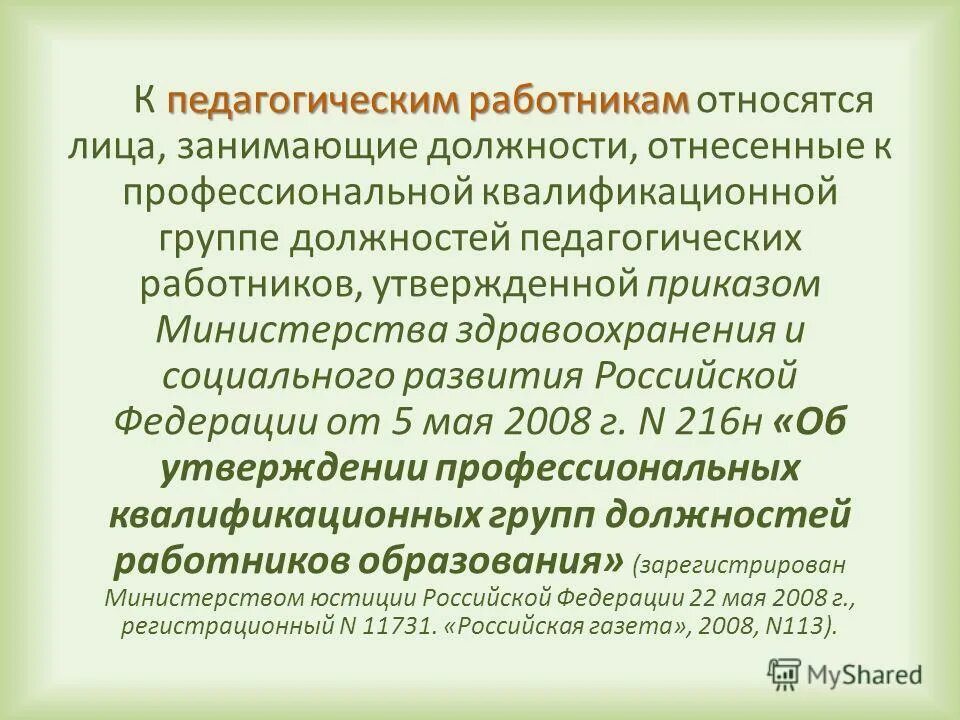 К педагогическим работникам относятся лица, занимающие должности, отнесенные к профессиональной квалификационной группе должностей педагогических работников, утвержденной приказом Министерства здравоохранения и социального развития Российской Федерации от 5 мая 2008 г. N 216н «Об утверждении профессиональных квалификационных групп должностей работников образования» (зарегистрирован Министерством юстиции Российской Федерации 22 мая 2008 г., регистрационный N 11731. «Российская газета», 2008, N113).

MyShared